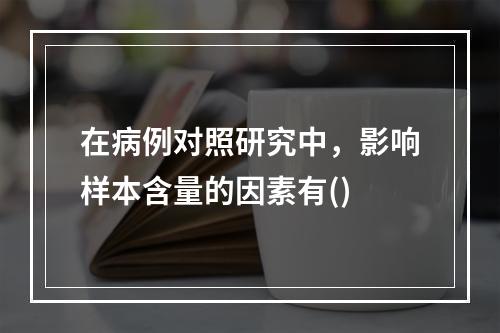 在病例对照研究中，影响样本含量的因素有()